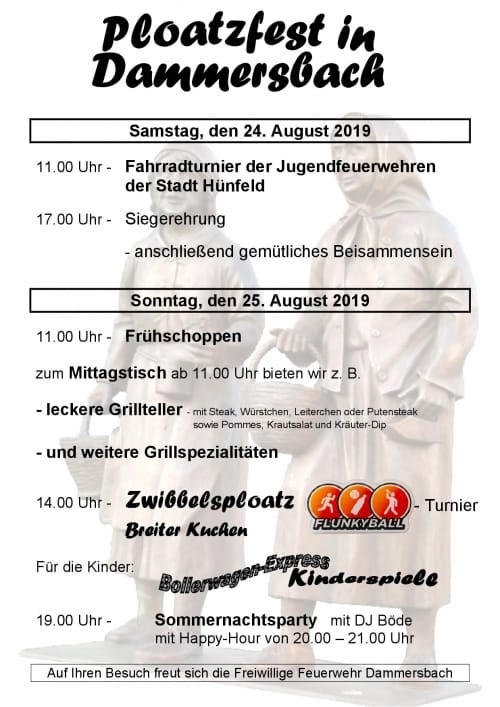 Ploatzfest in Dammersbach

Samstag, den 24. August 2019

11.00 Uhr - Fahrradturnier der Jugendfeuerwehren der Stadt Hünfeld

17.00 Uhr - Siegerehrung

- anschließend gemütliches Beisammensein

Sonntag, den 25. August 2019

11.00 Uhr - Frühschoppen

zum Mittagstisch ab 11.00 Uhr bieten wir z. B.

- leckere Grillteller - mit Steak, Würstchen, Leiterchen oder Putensteak sowie Pommes, Krautsalat und Kräuter-Dip

- und weitere Grillspezialitäten

14.00 Uhr - Zwibbelsploatz FLUNKYBALL - Turnier

Breiter Kuchen

Für die Kinder: Bollerwagen-Express Kinderspiele

19.00 Uhr - Sommernachtsparty mit DJ Böde mit Happy-Hour von 20.00 – 21.00 Uhr

Auf Ihren Besuch freut sich die Freiwillige Feuerwehr Dammersbach